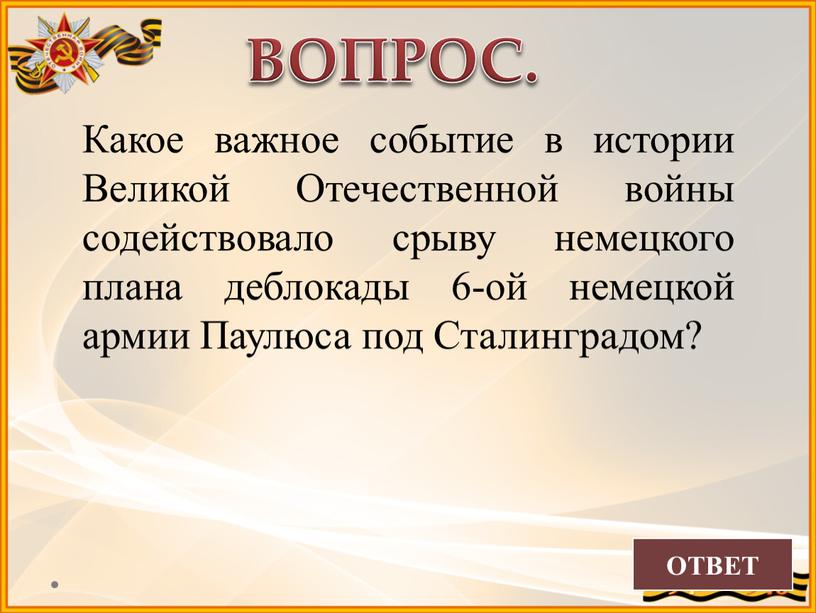 ВОПРОС.

Какое важное событие в истории Великой Отечественной войны содействовало срыву немецкого плана деблокады 6-ой немецкой армии Паулюса под Сталинградом?

ОТВЕТ